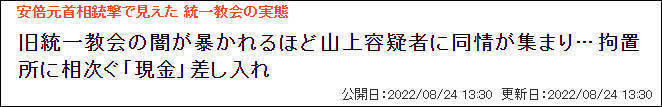 安倍元首相銃撃で見えた 統一教会の実態

旧統一教会の闇が暴かれるほど山上容疑者に同情が集まり… 拘置所に相次ぐ「現金」差し入れ

公開日：2022/08/24 13:30 更新日：2022/08/24 13:30